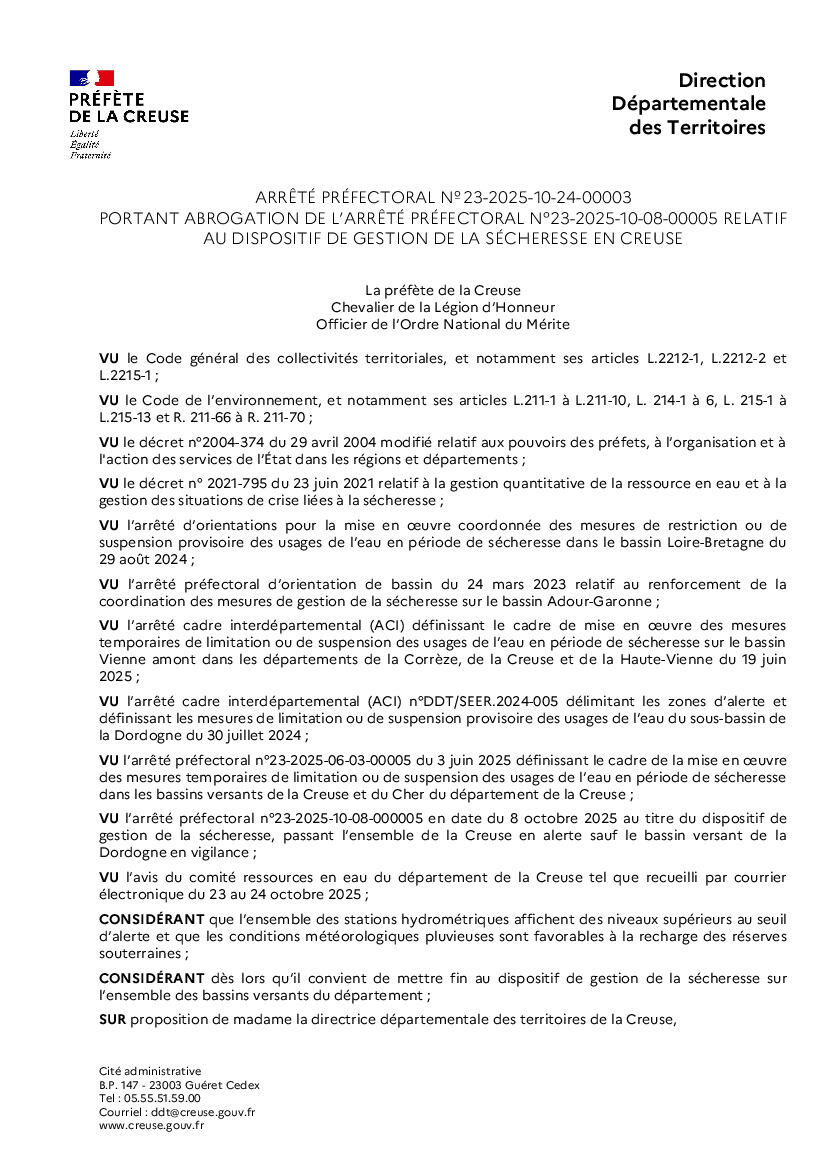 PRÉFÈTE
DE LA CREUSE
Liberté
Égalité
Fraternité

Direction
Départementale
des Territoires

ARRÊTÉ PRÉFECTORAL Nº 23-2025-10-24-00003
PORTANT ABROGATION DE L'ARRÊTÉ PRÉFECTORAL N°23-2025-10-08-00005 RELATIF AU DISPOSITIF DE GESTION DE LA SÉCHERESSE EN CREUSE

La préfète de la Creuse
Chevalier de la Légion d'Honneur
Officier de l'Ordre National du Mérite

VU le Code général des collectivités territoriales, et notamment ses articles L.2212-1, L.2212-2 et L.2215-1 ;

VU le Code de l'environnement, et notamment ses articles L.211-1 à L.211-10, L. 214-1 à 6, L. 215-1 à L.215-13 et R. 211-66 à R. 211-70 ;

VU le décret n°2004-374 du 29 avril 2004 modifié relatif aux pouvoirs des préfets, à l'organisation et à l'action des services de l'État dans les régions et départements ;

VU le décret n° 2021-795 du 23 juin 2021 relatif à la gestion quantitative de la ressource en eau et à la gestion des situations de crise liées à la sécheresse ;

VU l'arrêté d'orientations pour la mise en œuvre coordonnée des mesures de restriction ou de suspension provisoire des usages de l'eau en période de sécheresse dans le bassin Loire-Bretagne du 29 août 2024 ;

VU l'arrêté préfectoral d'orientation de bassin du 24 mars 2023 relatif au renforcement de la coordination des mesures de gestion de la sécheresse sur le bassin Adour-Garonne ;

VU l'arrêté cadre interdépartemental (ACI) définissant le cadre de mise en œuvre des mesures temporaires de limitation ou de suspension des usages de l'eau en période de sécheresse sur le bassin Vienne amont dans les départements de la Corrèze, de la Creuse et de la Haute-Vienne du 19 juin 2025 ;

VU l'arrêté cadre interdépartemental (ACI) n°DDT/SEER.2024-005 délimitant les zones d'alerte et définissant les mesures de limitation ou de suspension provisoire des usages de l'eau du sous-bassin de la Dordogne du 30 juillet 2024 ;

VU l'arrêté préfectoral n°23-2025-06-03-00005 du 3 juin 2025 définissant le cadre de la mise en œuvre des mesures temporaires de limitation ou de suspension des usages de l'eau en période de sécheresse dans les bassins versants de la Creuse et du Cher du département de la Creuse ;

VU l'arrêté préfectoral n°23-2025-10-08-000005 en date du 8 octobre 2025 au titre du dispositif de gestion de la sécheresse, passant l'ensemble de la Creuse en alerte sauf le bassin versant de la Dordogne en vigilance ;

VU l'avis du comité ressources en eau du département de la Creuse tel que recueilli par courrier électronique du 23 au 24 octobre 2025 ;

CONSIDÉRANT que l'ensemble des stations hydrométriques affichent des niveaux supérieurs au seuil d'alerte et que les conditions météorologiques pluvieuses sont favorables à la recharge des réserves souterraines ;

CONSIDÉRANT dès lors qu'il convient de mettre fin au dispositif de gestion de la sécheresse sur l'ensemble des bassins versants du département ;

SUR proposition de madame la directrice départementale des territoires de la Creuse,

Cité administrative
B.P. 147 - 23003 Guéret Cedex
Tel : 05.55.51.59.00
Courriel : ddt@creuse.gouv.fr
www.creuse.gouv.fr